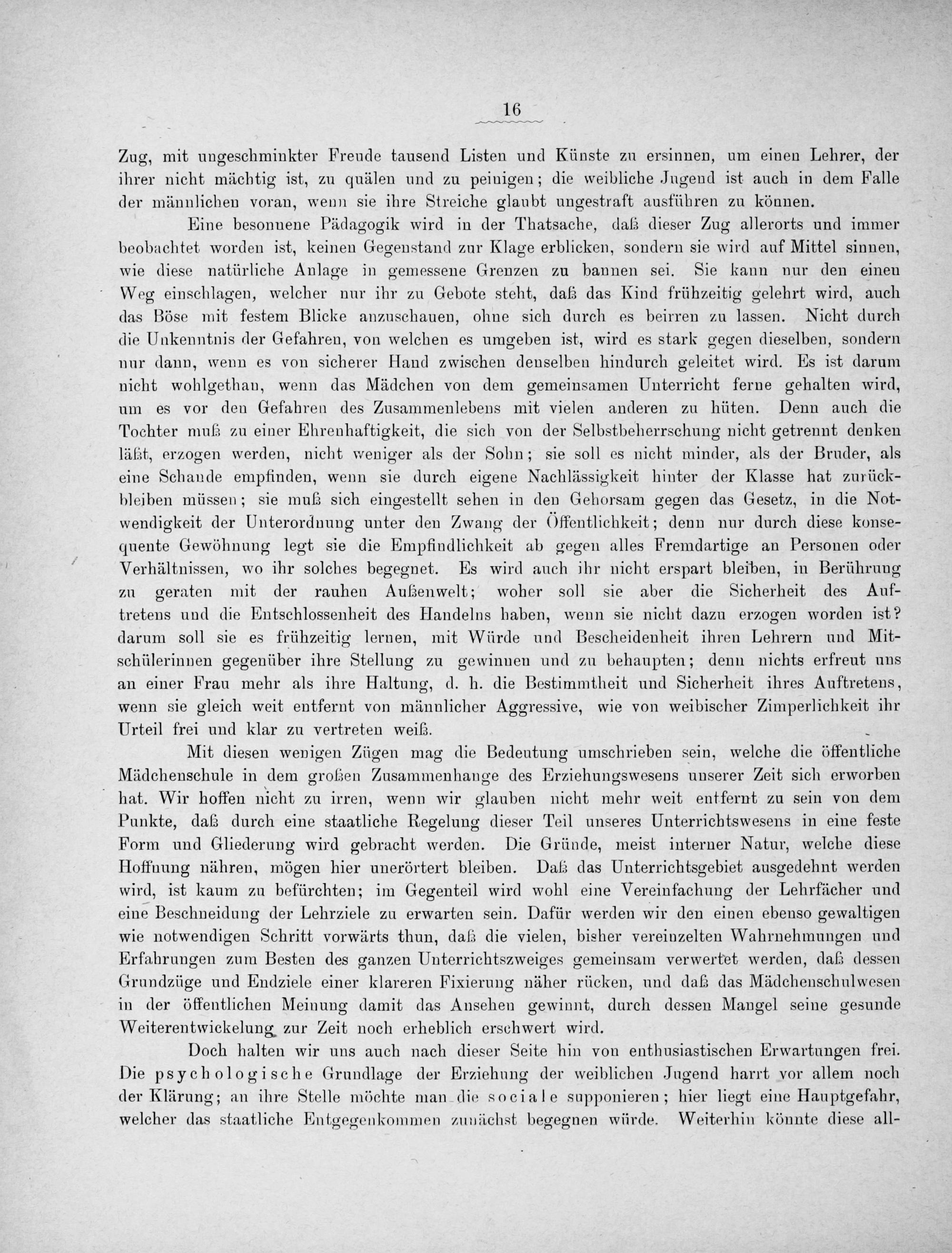 16

Zug, mit ungeschminkter Freude tausend Listen und Künste zu ersinnen, um einen Lehrer, der ihrer nicht mächtig ist, zu quälen und zu peinigen; die weibliche Jugend ist auch in dem Falle der männlichen voran, wenn sie ihre Streiche glaubt ungestraft ausführen zu können.

Eine besonnene Pädagogik wird in der Thatsache, daß dieser Zug allerorts und immer beobachtet worden ist, keinen Gegenstand zur Klage erblicken, sondern sie wird auf Mittel sinnen, wie diese natürliche Anlage in gemessene Grenzen zu bannen sei. Sie kann nur den einen Weg einschlagen, welcher nur ihr zu Gebote steht, daß das Kind frühzeitig gelehrt wird, auch das Böse mit festem Blicke anzuschauen, ohne sich durch es beirren zu lassen. Nicht durch die Unkenntnis der Gefahren, von welchen es umgeben ist, wird es stark gegen dieselben, sondern nur dann, wenn es von sicherer Hand zwischen denselben hindurch geleitet wird. Es ist darum nicht wohlgethan, wenn das Mädchen von dem gemeinsamen Unterricht ferne gehalten wird, um es vor den Gefahren des Zusammenlebens mit vielen anderen zu hüten. Denn auch die Tochter muß zu einer Ehrenhaftigkeit, die sich von der Selbstbeherrschung nicht getrennt denken läßt, erzogen werden, nicht weniger als der Sohn; sie soll es nicht minder, als der Bruder, als eine Schande empfinden, wenn sie durch eigene Nachlässigkeit hinter der Klasse hat zurückbleiben müssen; sie muß sich eingestellt sehen in den Gehorsam gegen das Gesetz, in die Notwendigkeit der Unterordnung unter den Zwang der Öffentlichkeit; denn nur durch diese konsequente Gewöhnung legt sie die Empfindlichkeit ab gegen alles Fremdartige an Personen oder Verhältnissen, wo ihr solches begegnet. Es wird auch ihr nicht erspart bleiben, in Berührung zu geraten mit der rauhen Außenwelt; woher soll sie aber die Sicherheit des Auftretens und die Entschlossenheit des Handelns haben, wenn sie nicht dazu erzogen worden ist? darum soll sie es frühzeitig lernen, mit Würde und Bescheidenheit ihren Lehrern und Mitschülerinnen gegenüber ihre Stellung zu gewinnen und zu behaupten; denn nichts erfreut uns an einer Frau mehr als ihre Haltung, d. h. die Bestimmtheit und Sicherheit ihres Auftretens, wenn sie gleich weit entfernt von männlicher Aggressive, wie von weibischer Zimperlichkeit ihr Urteil frei und klar zu vertreten weiß.

Mit diesen wenigen Zügen mag die Bedeutung umschrieben sein, welche die öffentliche Mädchenschule in dem großen Zusammenhange des Erziehungswesens unserer Zeit sich erworben hat. Wir hoffen nicht zu irren, wenn wir glauben nicht mehr weit entfernt zu sein von dem Punkte, daß durch eine staatliche Regelung dieser Teil unseres Unterrichtswesens in eine feste Form und Gliederung wird gebracht werden. Die Gründe, meist interner Natur, welche diese Hoffnung nähren, mögen hier unerörtert bleiben. Daß das Unterrichtsgebiet ausgedehnt werden wird, ist kaum zu befürchten; im Gegenteil wird wohl eine Vereinfachung der Lehrfächer und eine Beschneidung der Lehrziele zu erwarten sein. Dafür werden wir den einen ebenso gewaltigen wie notwendigen Schritt vorwärts thun, daß die vielen, bisher vereinzelten Wahrnehmungen und Erfahrungen zum Besten des ganzen Unterrichtszweiges gemeinsam verwertet werden, daß dessen Grundzüge und Endziele einer klareren Fixierung näher rücken, und daß das Mädchenschulwesen in der öffentlichen Meinung damit das Ansehen gewinnt, durch dessen Mangel seine gesunde Weiterentwickelung zur Zeit noch erheblich erschwert wird.

Doch halten wir uns auch nach dieser Seite hin von enthusiastischen Erwartungen frei. Die psychologische Grundlage der Erziehung der weiblichen Jugend harrt vor allem noch der Klärung; an ihre Stelle möchte man die sociale supponieren; hier liegt eine Hauptgefahr, welcher das staatliche Entgegenkommen zunächst begegnen würde. Weiterhin könnte diese all-